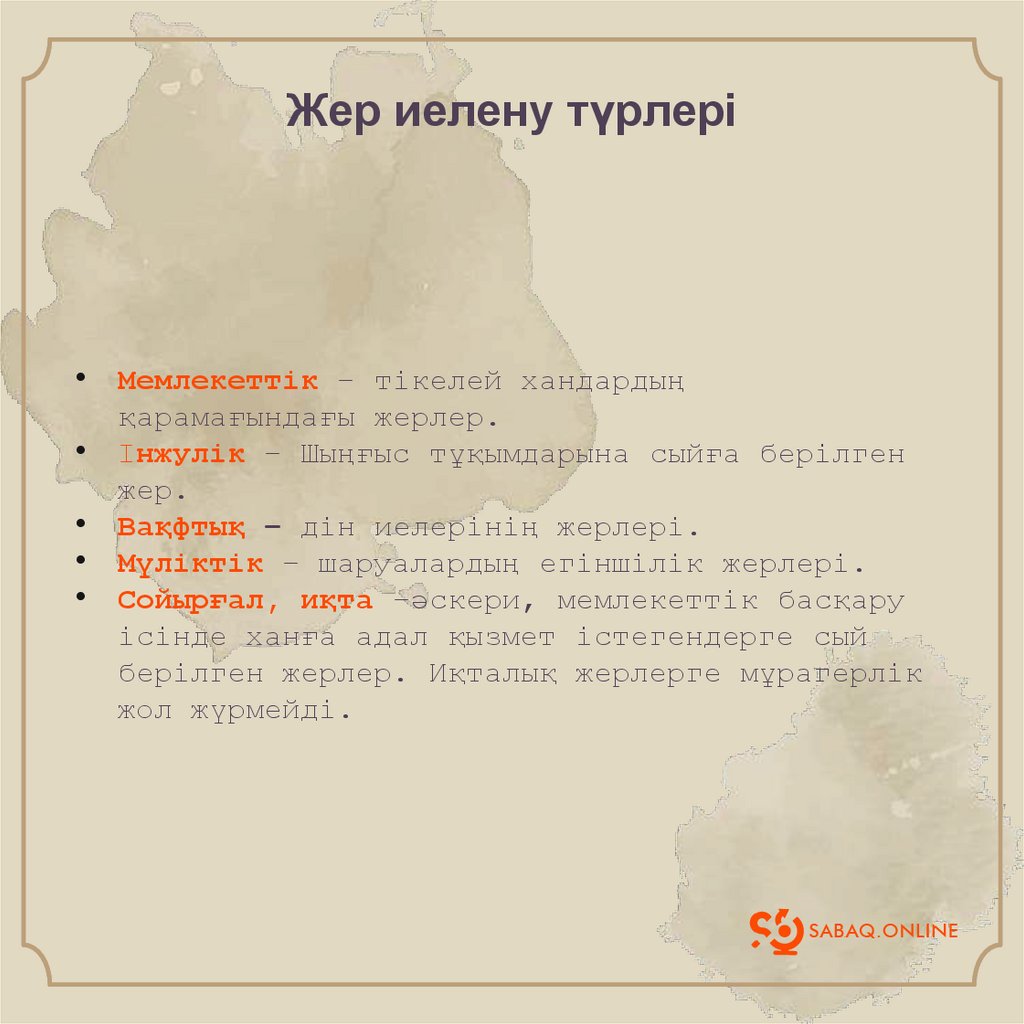 Жер иелену түрлері

• Мемлекеттік – тікелей хандардың қарамағындағы жерлер.
• Інжулік – Шыңғыс тұқымдарына сыйға берілген жер.
• Вақфтық – дін иелерінің жерлері.
• Мүліктік – шаруалардың егіншілік жерлері.
• Сойырғал, иқта –әскери, мемлекеттік басқару ісінде ханға адал қызмет істегендерге сый берілген жерлер. Иқталық жерлерге мұрагерлік жол жүрмейді.

SABAQ.ONLINE